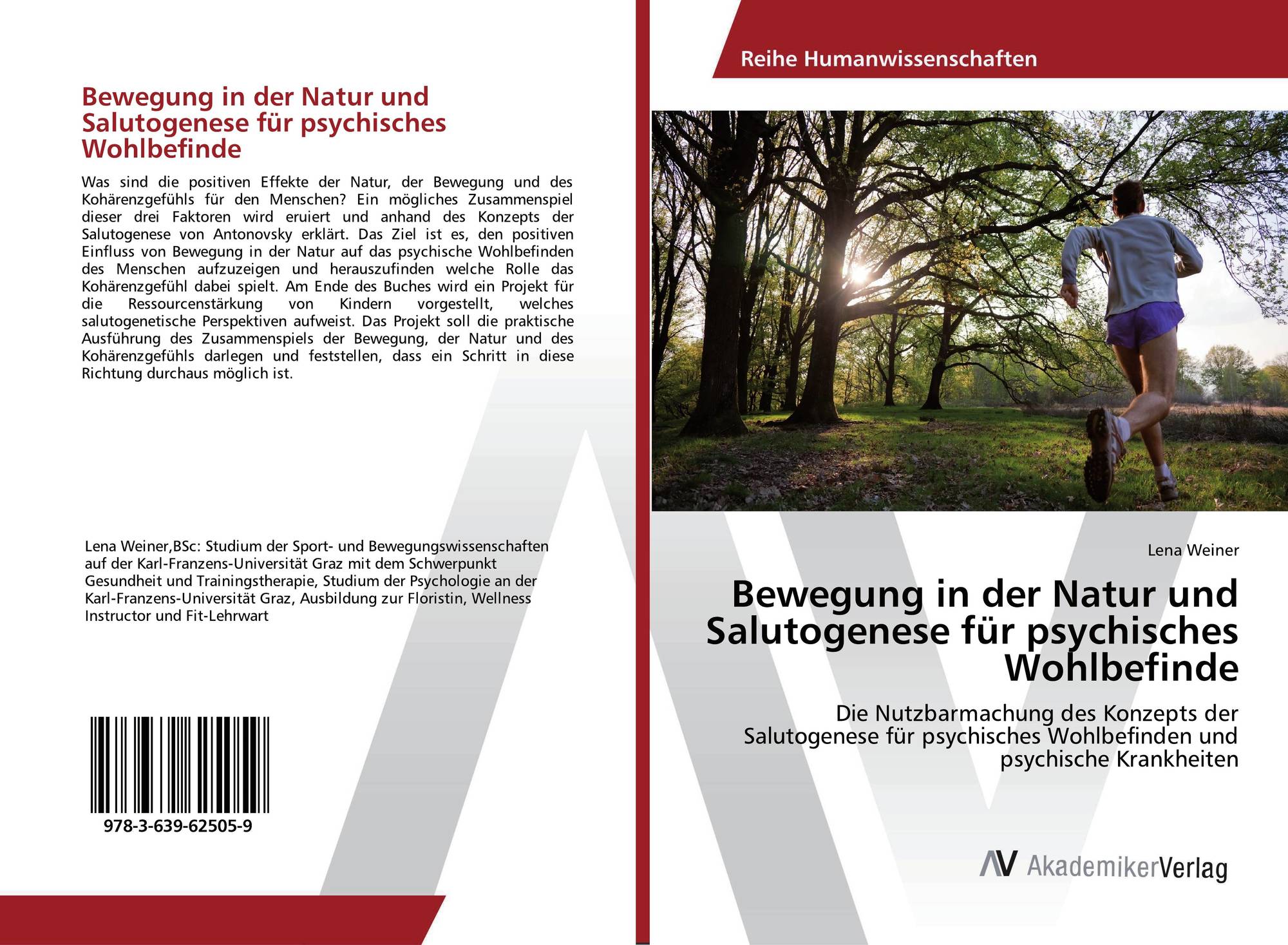 Bewegung in der Natur und Salutogenese für psychisches Wohlbefinde

Was sind die positiven Effekte der Natur, der Bewegung und des Kohärenzgefühls für den Menschen? Ein mögliches Zusammenspiel dieser drei Faktoren wird eruiert und anhand des Konzepts der Salutogenese von Antonovsky erklärt. Das Ziel ist es, den positiven Einfluss von Bewegung in der Natur auf das psychische Wohlbefinden des Menschen aufzuzeigen und herauszufinden welche Rolle das Kohärenzgefühl dabei spielt. Am Ende des Buches wird ein Projekt für die Ressourcenstärkung von Kindern vorgestellt, welches salutogenetische Perspektiven aufweist. Das Projekt soll die praktische Ausführung des Zusammenspiels der Bewegung, der Natur und des Kohärenzgefühls darlegen und feststellen, dass ein Schritt in diese Richtung durchaus möglich ist.

Lena Weiner,BSc: Studium der Sport- und Bewegungswissenschaften auf der Karl-Franzens-Universität Graz mit dem Schwerpunkt Gesundheit und Trainingstherapie, Studium der Psychologie an der Karl-Franzens-Universität Graz, Ausbildung zur Floristin, Wellness Instructor und Fit-Lehrwart

978-3-639-62505-9

Reihe Humanwissenschaften

Lena Weiner

Bewegung in der Natur und Salutogenese für psychisches Wohlbefinde

Die Nutzbarmachung des Konzepts der Salutogenese für psychisches Wohlbefinden und psychische Krankheiten

AV AkademikerVerlag